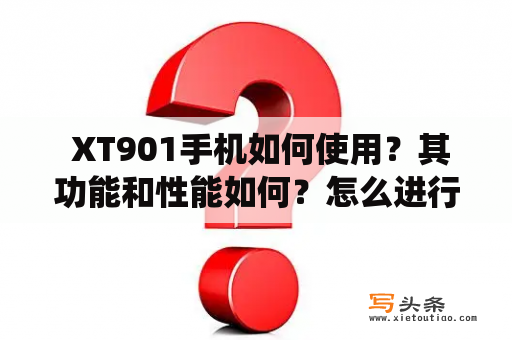 XT901手机如何使用？其功能和性能如何？怎么进行

写头条
www.xietoutiao.com